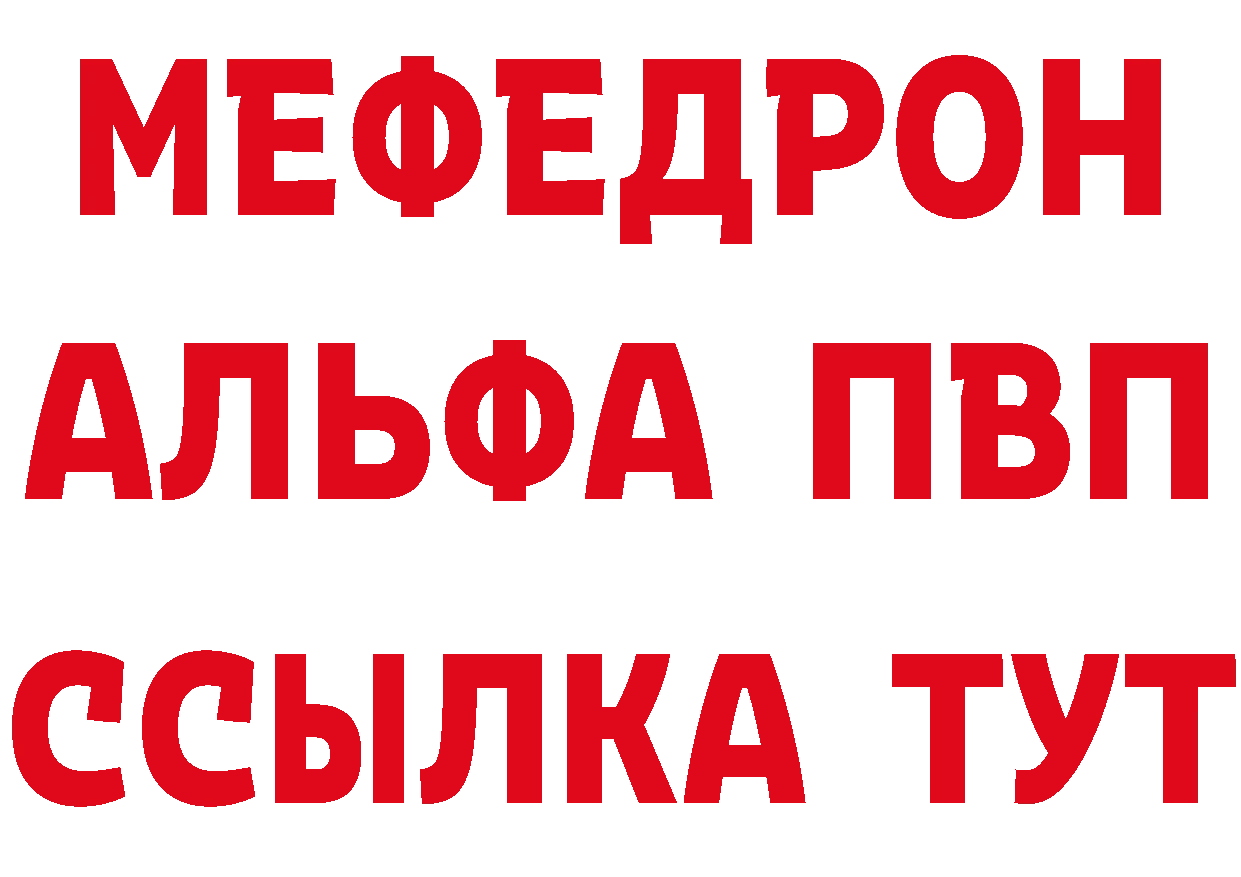 МЕФЕДРОН
АЛЬФА ПВП
ССЫЛКА ТУТ